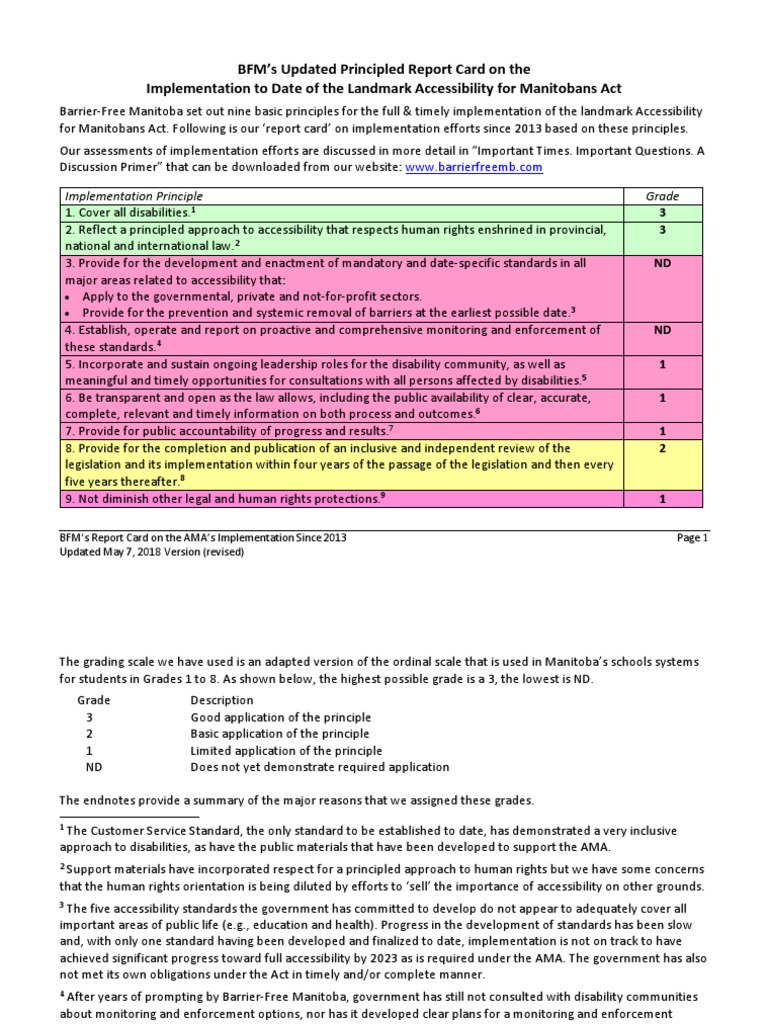 BFM's Updated Principled Report Card on the Implementation to Date of the Landmark Accessibility for Manitobans Act

Barrier-Free Manitoba set out nine basic principles for the full & timely implementation of the landmark Accessibility for Manitobans Act. Following is our 'report card' on implementation efforts since 2013 based on these principles.

Our assessments of implementation efforts are discussed in more detail in "Important Times. Important Questions. A Discussion Primer" that can be downloaded from our website: www.barrierfreemb.com

| Implementation Principle | Grade |
|---|---|
| 1. Cover all disabilities.$^1$ | 3 |
| 2. Reflect a principled approach to accessibility that respects human rights enshrined in provincial, national and international law.$^2$ | 3 |
| 3. Provide for the development and enactment of mandatory and date-specific standards in all major areas related to accessibility that: • Apply to the governmental, private and not-for-profit sectors. • Provide for the prevention and systemic removal of barriers at the earliest possible date.$^3$ | ND |
| 4. Establish, operate and report on proactive and comprehensive monitoring and enforcement of these standards.$^4$ | ND |
| 5. Incorporate and sustain ongoing leadership roles for the disability community, as well as meaningful and timely opportunities for consultations with all persons affected by disabilities.$^5$ | 1 |
| 6. Be transparent and open as the law allows, including the public availability of clear, accurate, complete, relevant and timely information on both process and outcomes.$^6$ | 1 |
| 7. Provide for public accountability of progress and results.$^7$ | 1 |
| 8. Provide for the completion and publication of an inclusive and independent review of the legislation and its implementation within four years of the passage of the legislation and then every five years thereafter.$^8$ | 2 |
| 9. Not diminish other legal and human rights protections.$^9$ | 1 |

BFM's Report Card on the AMA's Implementation Since 2013
Updated May 7, 2018 Version (revised)
Page 1

The grading scale we have used is an adapted version of the ordinal scale that is used in Manitoba's schools systems for students in Grades 1 to 8. As shown below, the highest possible grade is a 3, the lowest is ND.

| Grade | Description |
|---|---|
| 3 | Good application of the principle |
| 2 | Basic application of the principle |
| 1 | Limited application of the principle |
| ND | Does not yet demonstrate required application |

The endnotes provide a summary of the major reasons that we assigned these grades.

$^1$ The Customer Service Standard, the only standard to be established to date, has demonstrated a very inclusive approach to disabilities, as have the public materials that have been developed to support the AMA.

$^2$ Support materials have incorporated respect for a principled approach to human rights but we have some concerns that the human rights orientation is being diluted by efforts to 'sell' the importance of accessibility on other grounds.

$^3$ The five accessibility standards the government has committed to develop do not appear to adequately cover all important areas of public life (e.g., education and health). Progress in the development of standards has been slow and, with only one standard having been developed and finalized to date, implementation is not on track to have achieved significant progress toward full accessibility by 2023 as is required under the AMA. The government has also not met its own obligations under the Act in timely and/or complete manner.

$^4$ After years of prompting by Barrier-Free Manitoba, government has still not consulted with disability communities about monitoring and enforcement options, nor has it developed clear plans for a monitoring and enforcement